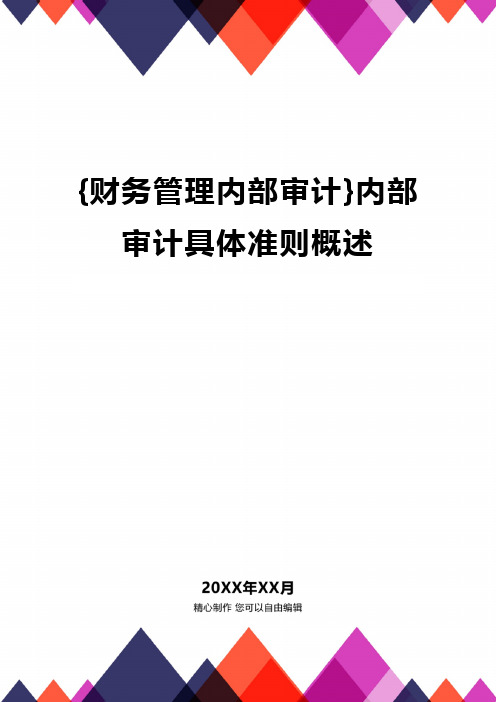 {财务管理内部审计}内部审计具体准则概述

20XX年XX月
精心制作 您可以自由编辑